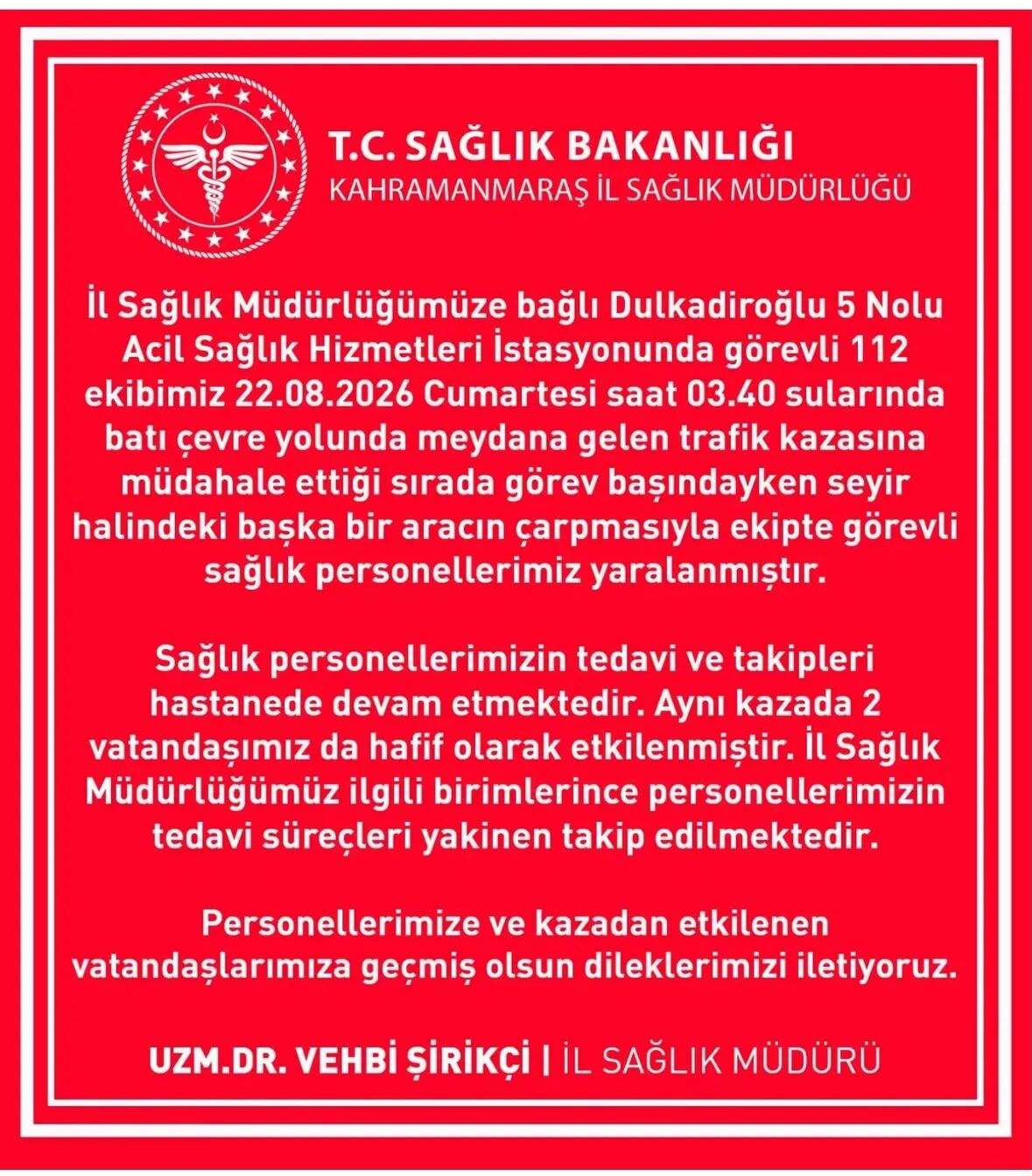 T.C. SAĞLIK BAKANLIĞI
KAHRAMANMARAŞ İL SAĞLIK MÜDÜRLÜĞÜ

İl Sağlık Müdürlüğümüze bağlı Dulkadiroğlu 5 Nolu Acil Sağlık Hizmetleri İstasyonunda görevli 112 ekibimiz 22.08.2026 Cumartesi saat 03.40 sularında batı çevre yolunda meydana gelen trafik kazasına müdahale ettiği sırada görev başındayken seyir halindeki başka bir aracın çarpmasıyla ekipte görevli sağlık personellerimiz yaralanmıştır.

Sağlık personellerimizin tedavi ve takipleri hastanede devam etmektedir. Aynı kazada 2 vatandaşımız da hafif olarak etkilenmiştir. İl Sağlık Müdürlüğümüz ilgili birimlerince personellerimizin tedavi süreçleri yakinen takip edilmektedir.

Personellerimize ve kazadan etkilenen vatandaşlarımıza geçmiş olsun dileklerimizi iletiyoruz.

UZM.DR. VEHBİ ŞİRİKÇİ | İL SAĞLIK MÜDÜRÜ